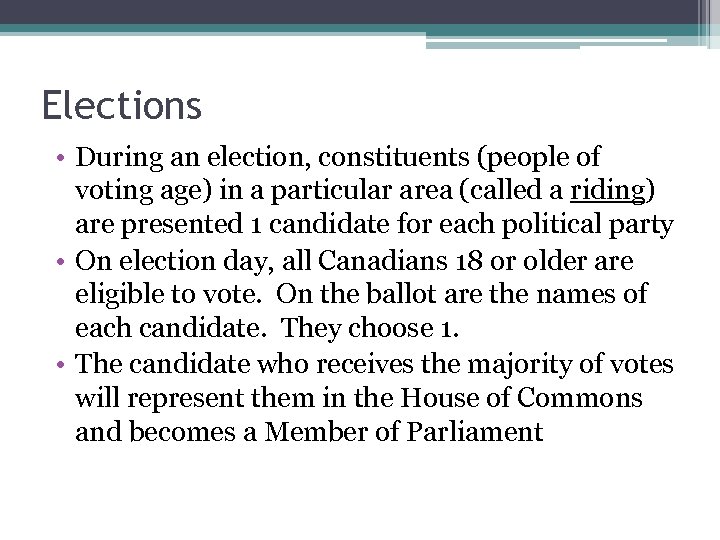 Elections

• During an election, constituents (people of voting age) in a particular area (called a riding) are presented 1 candidate for each political party
• On election day, all Canadians 18 or older are eligible to vote. On the ballot are the names of each candidate. They choose 1.
• The candidate who receives the majority of votes will represent them in the House of Commons and becomes a Member of Parliament